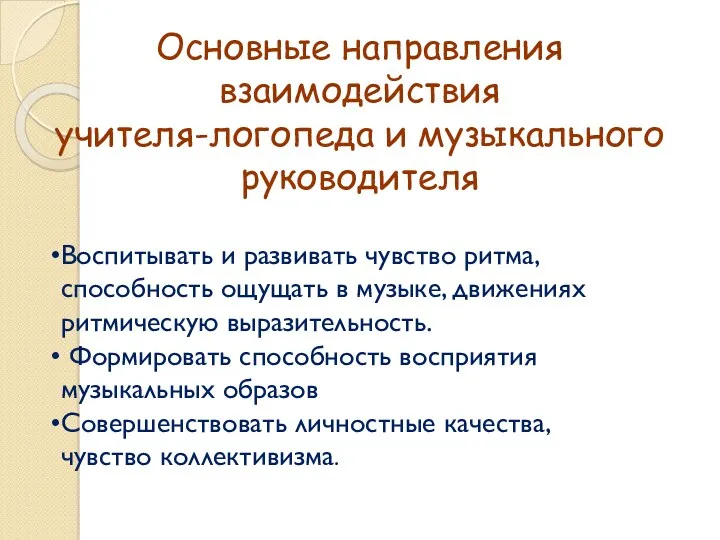 Основные направления взаимодействия учителя-логопеда и музыкального руководителя

•Воспитывать и развивать чувство ритма, способность ощущать в музыке, движениях ритмическую выразительность.
• Формировать способность восприятия музыкальных образов
•Совершенствовать личностные качества, чувство коллективизма.